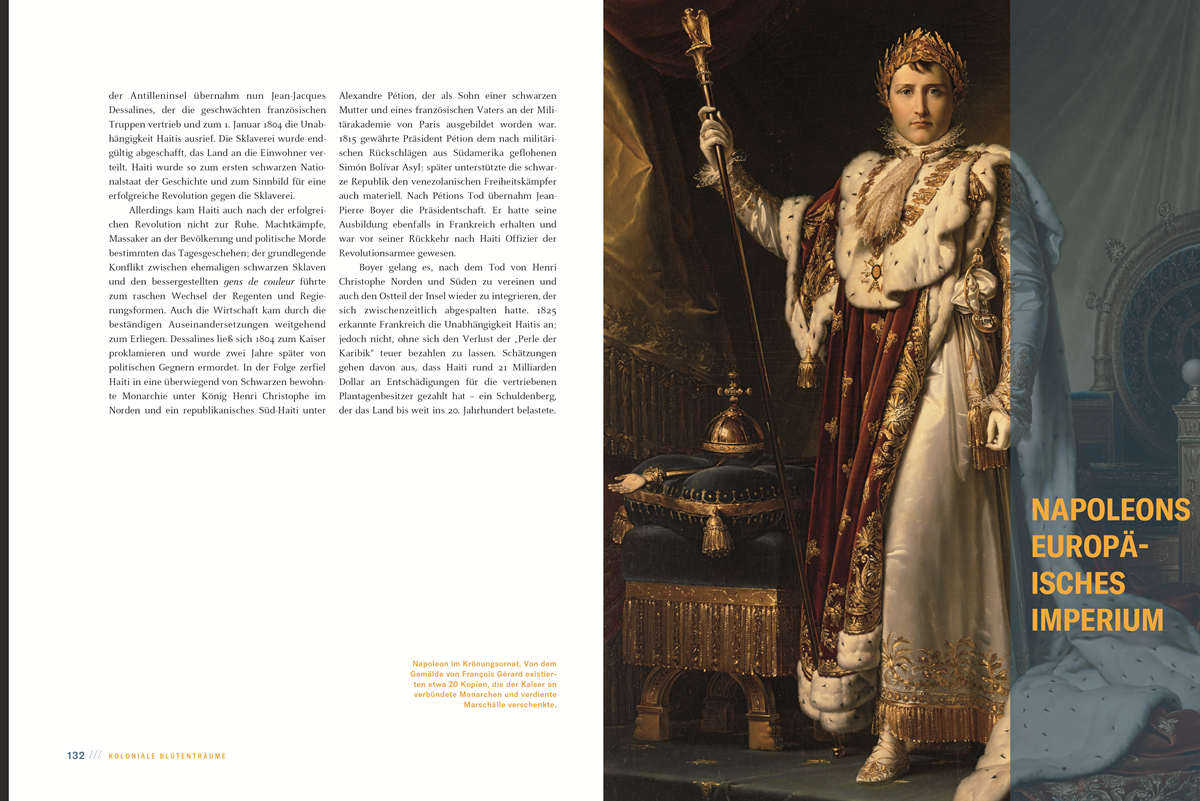 der Antilleninsel übernahm nun Jean-Jacques Dessalines, der die geschwächten französischen Truppen vertrieb und zum 1. Januar 1804 die Unabhängigkeit Haitis ausrief. Die Sklaverei wurde endgültig abgeschafft, das Land an die Einwohner verteilt. Haiti wurde so zum ersten schwarzen Nationalstaat der Geschichte und zum Sinnbild für eine erfolgreiche Revolution gegen die Sklaverei.

Allerdings kam Haiti auch nach der erfolgreichen Revolution nicht zur Ruhe. Machtkämpfe, Massaker an der Bevölkerung und politische Morde bestimmten das Tagesgeschehen; der grundlegende Konflikt zwischen ehemaligen schwarzen Sklaven und den bessergestellten gens de couleur führte zum raschen Wechsel der Regenten und Regierungsformen. Auch die Wirtschaft kam durch die beständigen Auseinandersetzungen weitgehend zum Erliegen. Dessalines ließ sich 1804 zum Kaiser proklamieren und wurde zwei Jahre später von politischen Gegnern ermordet. In der Folge zerfiel Haiti in eine überwiegend von Schwarzen bewohnte Monarchie unter König Henri Christophe im Norden und ein republikanisches Süd-Haiti unter Alexandre Pétion, der als Sohn einer schwarzen Mutter und eines französischen Vaters an der Militärakademie von Paris ausgebildet worden war. 1815 gewährte Präsident Pétion dem nach militärischen Rückschlägen aus Südamerika geflohenen Simón Bolívar Asyl; später unterstützte die schwarze Republik den venezolanischen Freiheitskämpfer auch materiell. Nach Pétions Tod übernahm Jean-Pierre Boyer die Präsidentschaft. Er hatte seine Ausbildung ebenfalls in Frankreich erhalten und war vor seiner Rückkehr nach Haiti Offizier der Revolutionsarmee gewesen.

Boyer gelang es, nach dem Tod von Henri Christophe Norden und Süden zu vereinen und auch den Ostteil der Insel wieder zu integrieren, der sich zwischenzeitlich abgespalten hatte. 1825 erkannte Frankreich die Unabhängigkeit Haitis an; jedoch nicht, ohne sich den Verlust der „Perle der Karibik" teuer bezahlen zu lassen. Schätzungen gehen davon aus, dass Haiti rund 21 Milliarden Dollar an Entschädigungen für die vertriebenen Plantagenbesitzer gezahlt hat – ein Schuldenberg, der das Land bis weit ins 20. Jahrhundert belastete.

Napoleon im Krönungsornat. Von dem Gemälde von François Gérard existierten etwa 20 Kopien, die der Kaiser an verbündete Monarchen und verdiente Marschälle verschenkte.

132 /// KOLONIALE BLÜTENTRÄUME

NAPOLEONS EUROPÄISCHES IMPERIUM